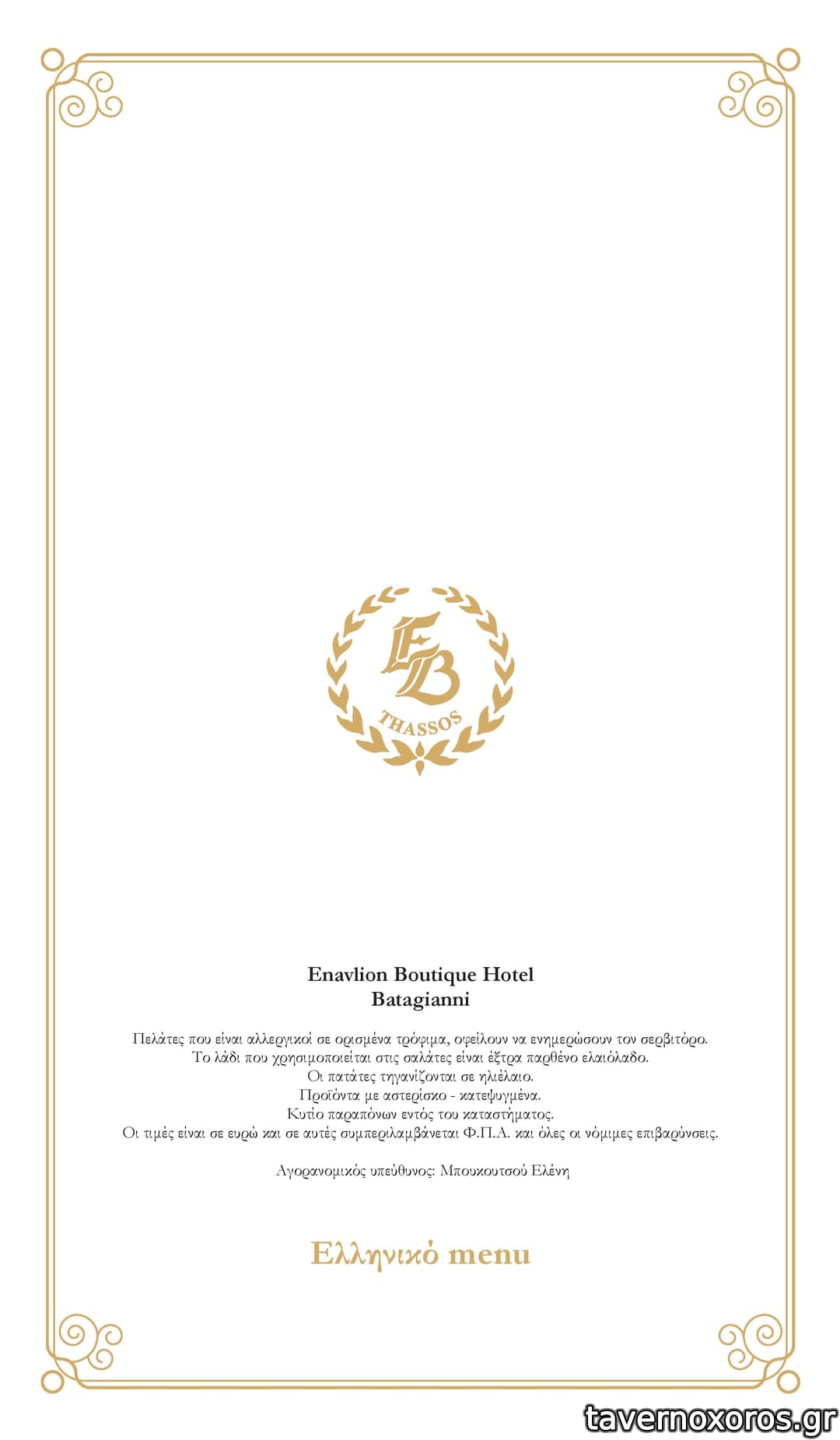 EB
THASSOS

Enavlion Boutique Hotel
Batagianni

Πελάτες που είναι αλλεργικοί σε ορισμένα τρόφιμα, οφείλουν να ενημερώσουν τον σερβιτόρο.
Το λάδι που χρησιμοποιείται στις σαλάτες είναι έξτρα παρθένο ελαιόλαδο.
Οι πατάτες τηγανίζονται σε ηλιέλαιο.
Προϊόντα με αστερίσκο - κατεψυγμένα.
Κυτίο παραπόνων εντός του καταστήματος.
Οι τιμές είναι σε ευρώ και σε αυτές συμπεριλαμβάνεται Φ.Π.Α. και όλες οι νόμιμες επιβαρύνσεις.

Αγορανομικός υπεύθυνος: Μπουκουτσού Ελένη

Ελληνικό menu

tavernoxoros.gr